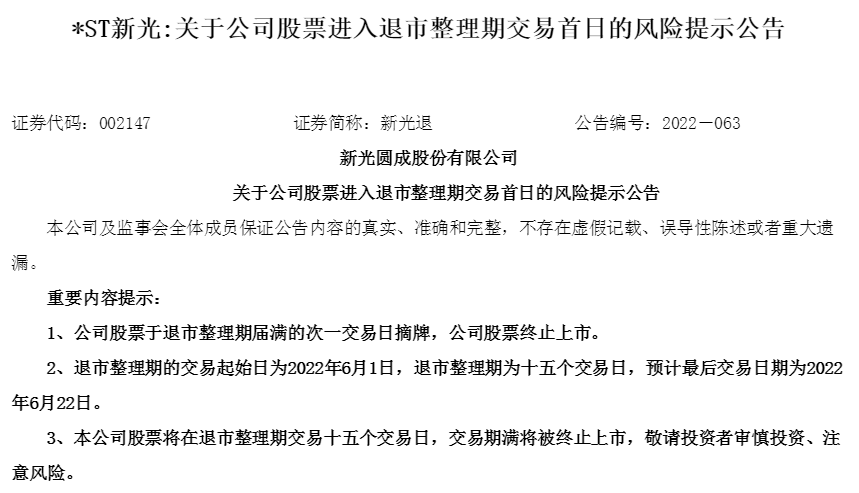 *ST新光:关于公司股票进入退市整理期交易首日的风险提示公告

证券代码：002147 证券简称：新光退 公告编号：2022－063

新光圆成股份有限公司

关于公司股票进入退市整理期交易首日的风险提示公告

本公司及监事会全体成员保证公告内容的真实、准确和完整，不存在虚假记载、误导性陈述或者重大遗漏。

重要内容提示：

1、公司股票于退市整理期届满的次一交易日摘牌，公司股票终止上市。

2、退市整理期的交易起始日为2022年6月1日，退市整理期为十五个交易日，预计最后交易日期为2022年6月22日。

3、本公司股票将在退市整理期交易十五个交易日，交易期满将被终止上市，敬请投资者审慎投资、注意风险。